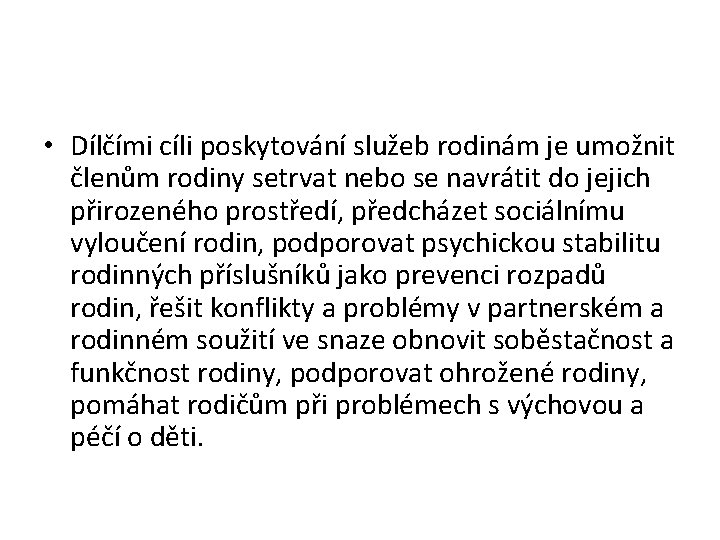 • Dílčími cíli poskytování služeb rodinám je umožnit členům rodiny setrvat nebo se navrátit do jejich přirozeného prostředí, předcházet sociálnímu vyloučení rodin, podporovat psychickou stabilitu rodinných příslušníků jako prevenci rozpadů rodin, řešit konflikty a problémy v partnerském a rodinném soužití ve snaze obnovit soběstačnost a funkčnost rodiny, podporovat ohrožené rodiny, pomáhat rodičům při problémech s výchovou a péčí o děti.